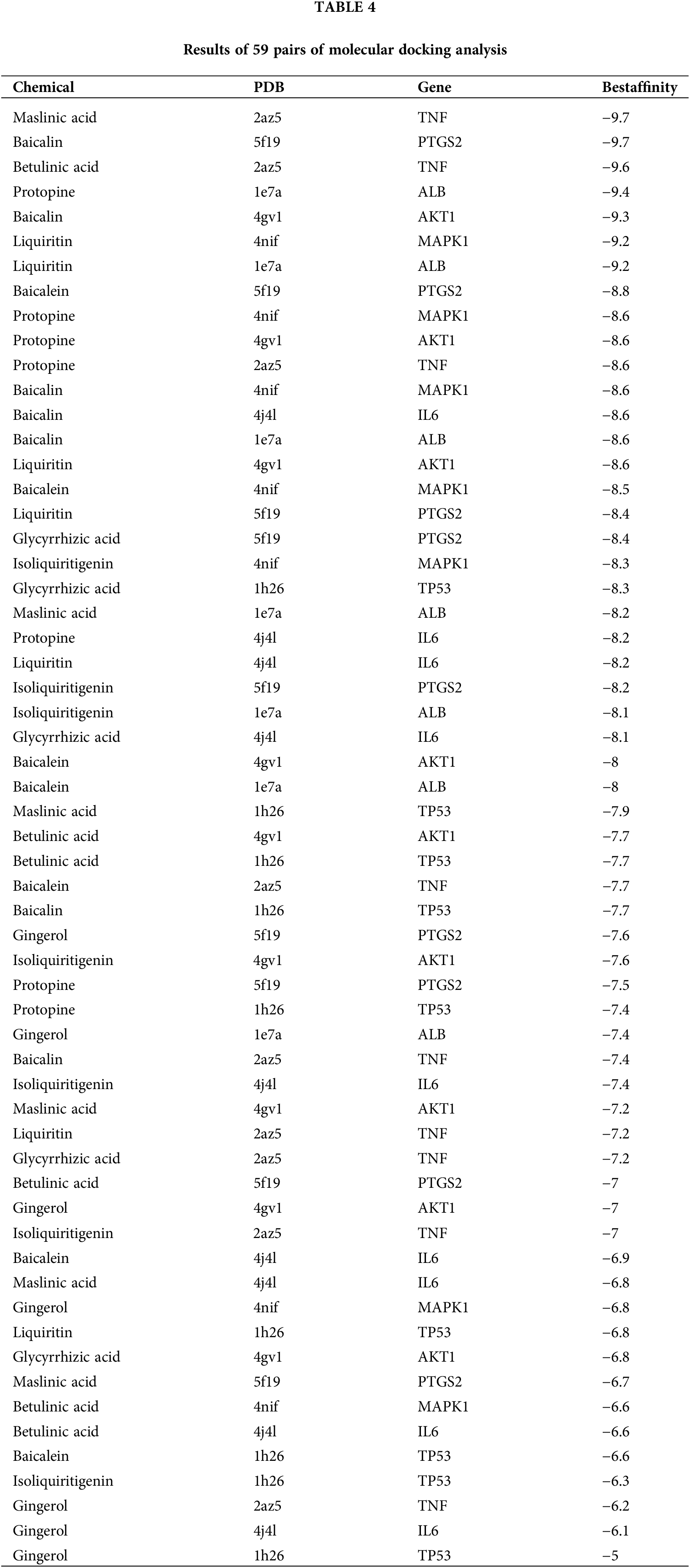 TABLE 4

Results of 59 pairs of molecular docking analysis

| Chemical | PDB | Gene | Bestaffinity |
|---|---|---|---|
| Maslinic acid | 2az5 | TNF | −9.7 |
| Baicalin | 5f19 | PTGS2 | −9.7 |
| Betulinic acid | 2az5 | TNF | −9.6 |
| Protopine | 1e7a | ALB | −9.4 |
| Baicalin | 4gv1 | AKT1 | −9.3 |
| Liquiritin | 4nif | MAPK1 | −9.2 |
| Liquiritin | 1e7a | ALB | −9.2 |
| Baicalein | 5f19 | PTGS2 | −8.8 |
| Protopine | 4nif | MAPK1 | −8.6 |
| Protopine | 4gv1 | AKT1 | −8.6 |
| Protopine | 2az5 | TNF | −8.6 |
| Baicalin | 4nif | MAPK1 | −8.6 |
| Baicalin | 4j4l | IL6 | −8.6 |
| Baicalin | 1e7a | ALB | −8.6 |
| Liquiritin | 4gv1 | AKT1 | −8.6 |
| Baicalein | 4nif | MAPK1 | −8.5 |
| Liquiritin | 5f19 | PTGS2 | −8.4 |
| Glycyrrhizic acid | 5f19 | PTGS2 | −8.4 |
| Isoliquiritigenin | 4nif | MAPK1 | −8.3 |
| Glycyrrhizic acid | 1h26 | TP53 | −8.3 |
| Maslinic acid | 1e7a | ALB | −8.2 |
| Protopine | 4j4l | IL6 | −8.2 |
| Liquiritin | 4j4l | IL6 | −8.2 |
| Isoliquiritigenin | 5f19 | PTGS2 | −8.2 |
| Isoliquiritigenin | 1e7a | ALB | −8.1 |
| Glycyrrhizic acid | 4j4l | IL6 | −8.1 |
| Baicalein | 4gv1 | AKT1 | −8 |
| Baicalein | 1e7a | ALB | −8 |
| Maslinic acid | 1h26 | TP53 | −7.9 |
| Betulinic acid | 4gv1 | AKT1 | −7.7 |
| Betulinic acid | 1h26 | TP53 | −7.7 |
| Baicalein | 2az5 | TNF | −7.7 |
| Baicalin | 1h26 | TP53 | −7.7 |
| Gingerol | 5f19 | PTGS2 | −7.6 |
| Isoliquiritigenin | 4gv1 | AKT1 | −7.6 |
| Protopine | 5f19 | PTGS2 | −7.5 |
| Protopine | 1h26 | TP53 | −7.4 |
| Gingerol | 1e7a | ALB | −7.4 |
| Baicalin | 2az5 | TNF | −7.4 |
| Isoliquiritigenin | 4j4l | IL6 | −7.4 |
| Maslinic acid | 4gv1 | AKT1 | −7.2 |
| Liquiritin | 2az5 | TNF | −7.2 |
| Glycyrrhizic acid | 2az5 | TNF | −7.2 |
| Betulinic acid | 5f19 | PTGS2 | −7 |
| Gingerol | 4gv1 | AKT1 | −7 |
| Isoliquiritigenin | 2az5 | TNF | −7 |
| Baicalein | 4j4l | IL6 | −6.9 |
| Maslinic acid | 4j4l | IL6 | −6.8 |
| Gingerol | 4nif | MAPK1 | −6.8 |
| Liquiritin | 1h26 | TP53 | −6.8 |
| Glycyrrhizic acid | 4gv1 | AKT1 | −6.8 |
| Maslinic acid | 5f19 | PTGS2 | −6.7 |
| Betulinic acid | 4nif | MAPK1 | −6.6 |
| Betulinic acid | 4j4l | IL6 | −6.6 |
| Baicalein | 1h26 | TP53 | −6.6 |
| Isoliquiritigenin | 1h26 | TP53 | −6.3 |
| Gingerol | 2az5 | TNF | −6.2 |
| Gingerol | 4j4l | IL6 | −6.1 |
| Gingerol | 1h26 | TP53 | −5 |